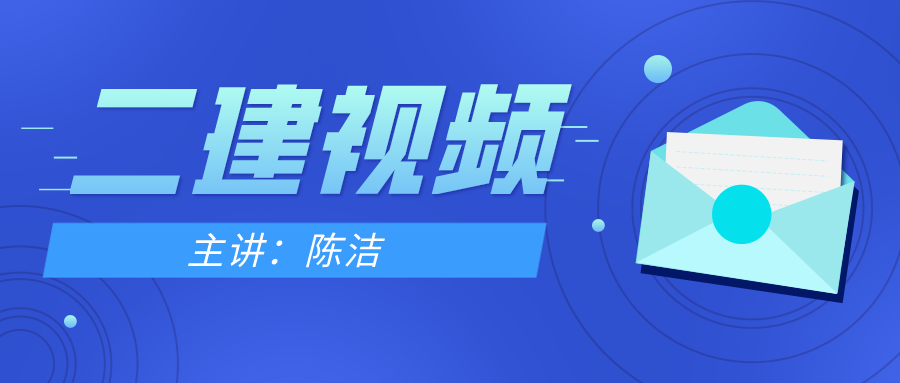 二建视频

主讲：陈洁